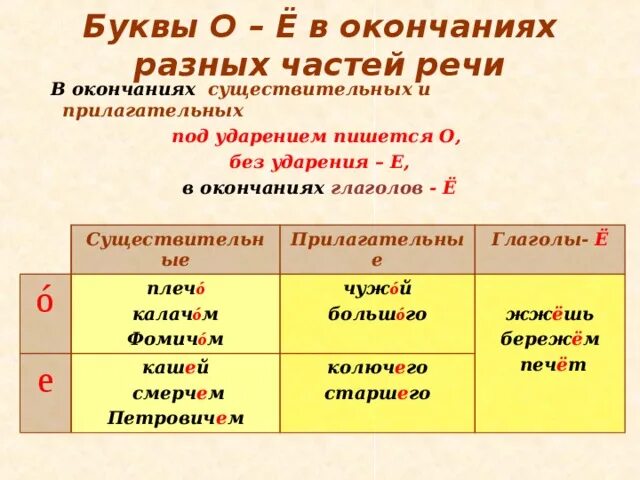 Буквы О – Ё в окончаниях разных частей речи

В окончаниях существительных и прилагательных

под ударением пишется О,

без ударения – Е,

в окончаниях глаголов - Ё

| | Существительные | Прилагательные | Глаголы- Ё |
|---|---|---|---|
| о́ | плечо́ калачо́м Фомичо́м | чужо́й большо́го | жжёшь бережём печёт |
| е | кашей смерчем Петровичем | колючего старшего | |